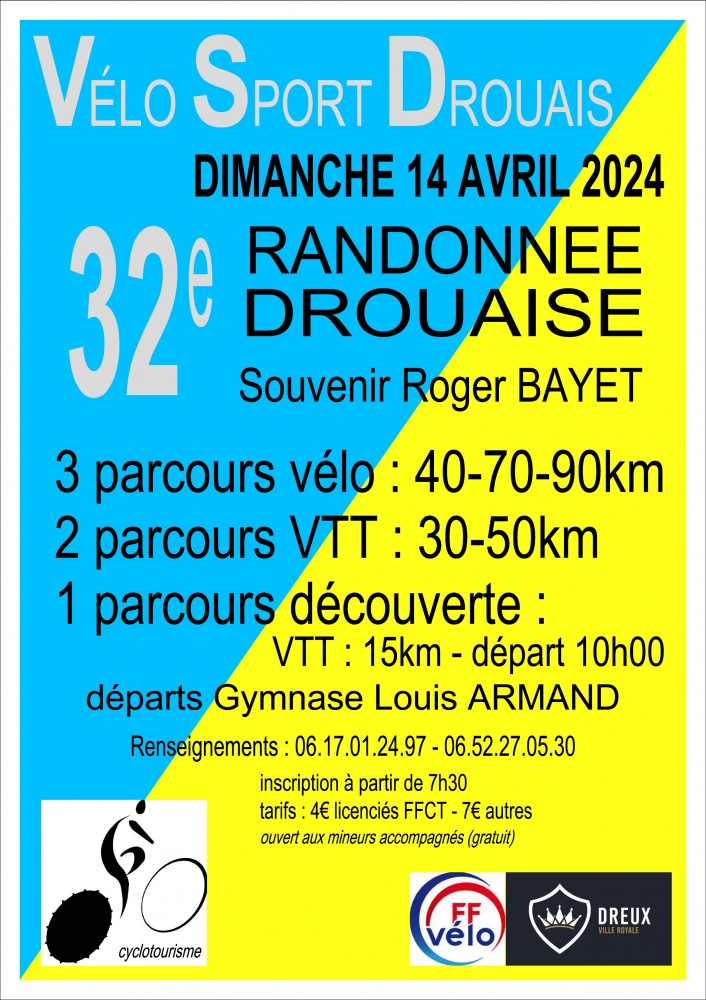 VÉLO SPORT DROUAIS

DIMANCHE 14 AVRIL 2024

32e

RANDONNEE
DROUAISE

Souvenir Roger BAYET

3 parcours vélo : 40-70-90km
2 parcours VTT : 30-50km
1 parcours découverte :
VTT : 15km - départ 10h00

départs Gymnase Louis ARMAND

Renseignements : 06.17.01.24.97 - 06.52.27.05.30

inscription à partir de 7h30
tarifs : 4€ licenciés FFCT - 7€ autres
ouvert aux mineurs accompagnés (gratuit)

cyclotourisme

FF vélo

DREUX
VILLE ROYALE